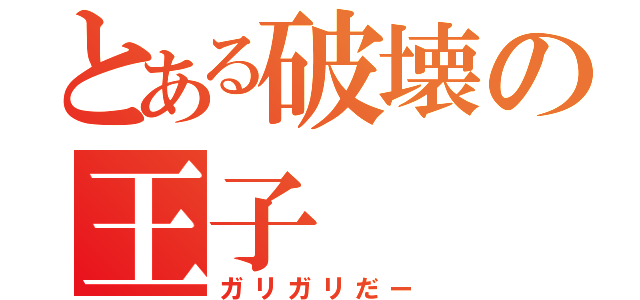 とある破壊の王子
ガリガリだー